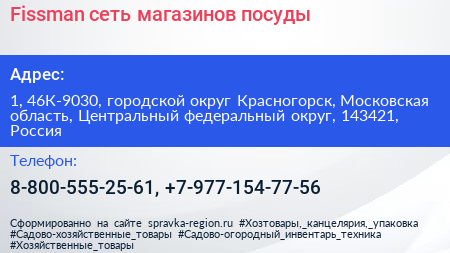 Fissman сеть магазинов посуды

Адрес:

1, 46К-9030, городской округ Красногорск, Московская область, Центральный федеральный округ, 143421, Россия

Телефон:

8-800-555-25-61, +7-977-154-77-56

Сформированно на сайте spravka-region.ru #Хозтовары,_канцелярия,_упаковка #Садово-хозяйственные_товары #Садово-огородный_инвентарь_техника #Хозяйственные_товары